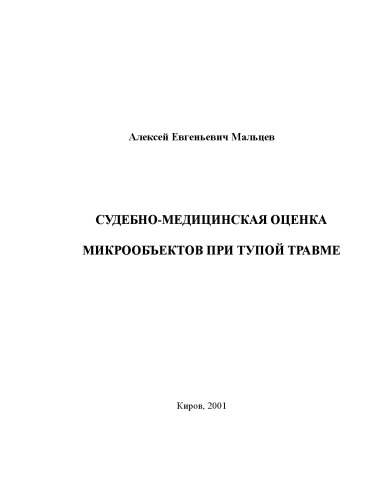 Алексей Евгеньевич Мальцев

СУДЕБНО-МЕДИЦИНСКАЯ ОЦЕНКА

МИКРООБЪЕКТОВ ПРИ ТУПОЙ ТРАВМЕ

Киров, 2001